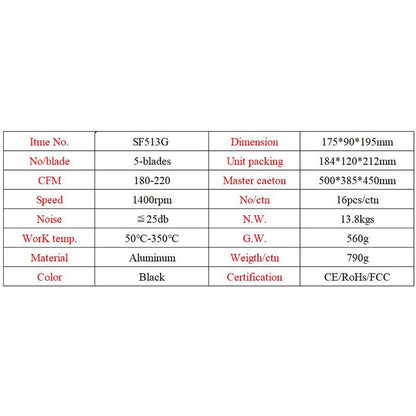 | Itme No. | SF513G | Dimension | 175*90*195mm |
|---|---|---|---|
| No/blade | 5-blades | Unit packing | 184*120*212mm |
| CFM | 180-220 | Master caeton | 500*385*450mm |
| Speed | 1400rpm | No/ctn | 16pcs/ctn |
| Noise | ≦25db | N.W. | 13.8kgs |
| WorK temp. | 50°C-350°C | G.W. | 560g |
| Material | Aluminum | Weigth/ctn | 790g |
| Color | Black | Certification | CE/RoHs/FCC |